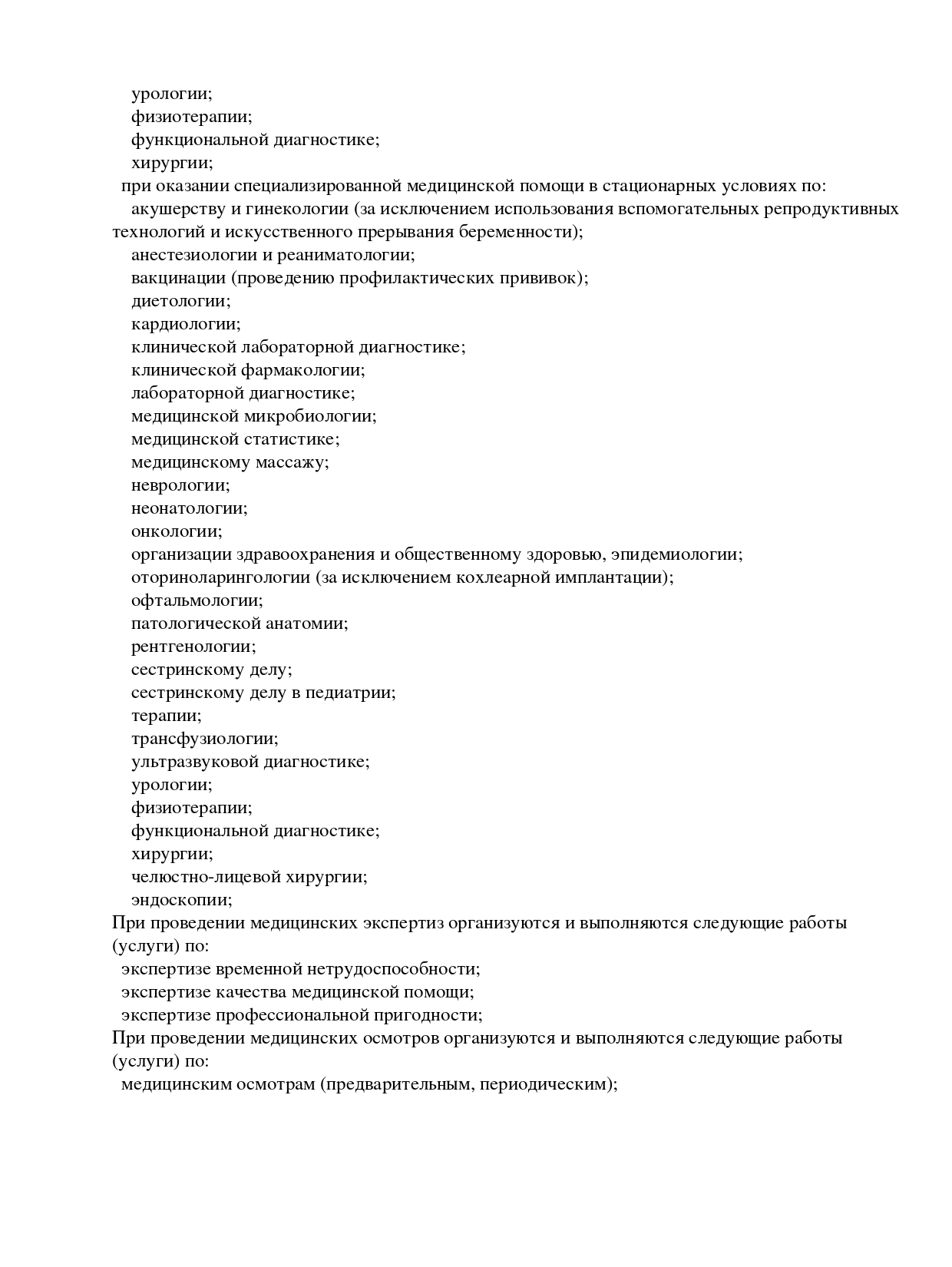 урологии;
физиотерапии;
функциональной диагностике;
хирургии;
при оказании специализированной медицинской помощи в стационарных условиях по:
акушерству и гинекологии (за исключением использования вспомогательных репродуктивных технологий и искусственного прерывания беременности);
анестезиологии и реаниматологии;
вакцинации (проведению профилактических прививок);
диетологии;
кардиологии;
клинической лабораторной диагностике;
клинической фармакологии;
лабораторной диагностике;
медицинской микробиологии;
медицинской статистике;
медицинскому массажу;
неврологии;
неонатологии;
онкологии;
организации здравоохранения и общественному здоровью, эпидемиологии;
оториноларингологии (за исключением кохлеарной имплантации);
офтальмологии;
патологической анатомии;
рентгенологии;
сестринскому делу;
сестринскому делу в педиатрии;
терапии;
трансфузиологии;
ультразвуковой диагностике;
урологии;
физиотерапии;
функциональной диагностике;
хирургии;
челюстно-лицевой хирургии;
эндоскопии;
При проведении медицинских экспертиз организуются и выполняются следующие работы (услуги) по:
экспертизе временной нетрудоспособности;
экспертизе качества медицинской помощи;
экспертизе профессиональной пригодности;
При проведении медицинских осмотров организуются и выполняются следующие работы (услуги) по:
медицинским осмотрам (предварительным, периодическим);